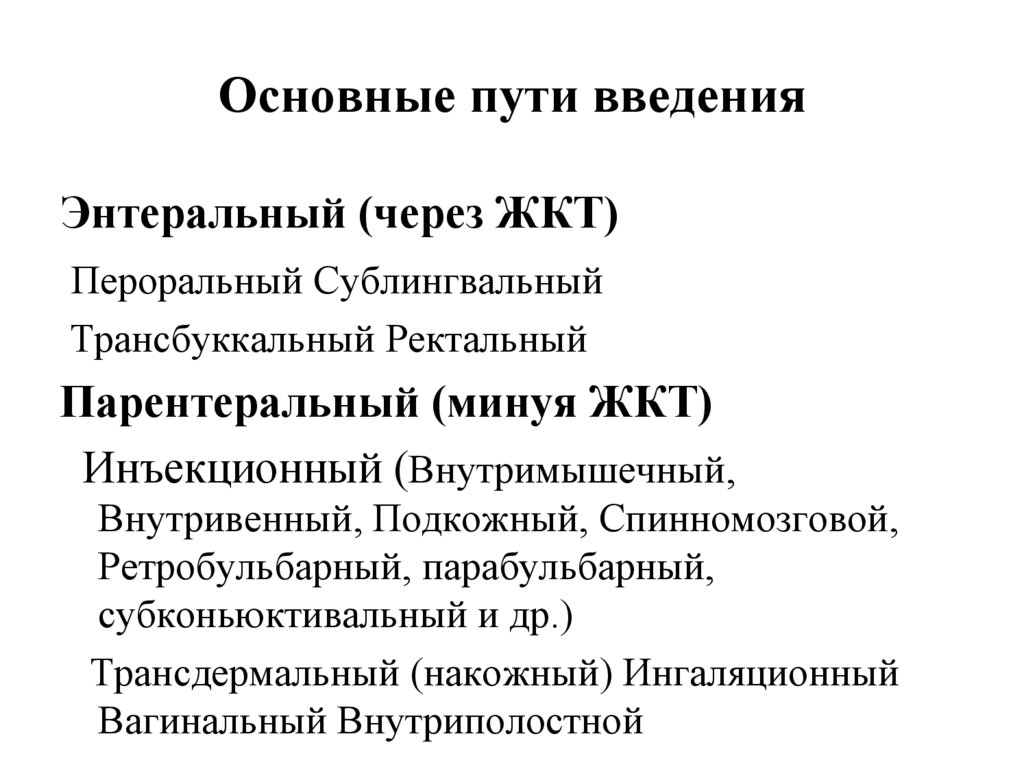 Основные пути введения

Энтеральный (через ЖКТ)

Пероральный Сублингвальный

Трансбуккальный Ректальный

Парентеральный (минуя ЖКТ)

Инъекционный (Внутримышечный, Внутривенный, Подкожный, Спинномозговой, Ретробульбарный, парабульбарный, субконьюктивальный и др.)

Трансдермальный (накожный) Ингаляционный Вагинальный Внутриполостной